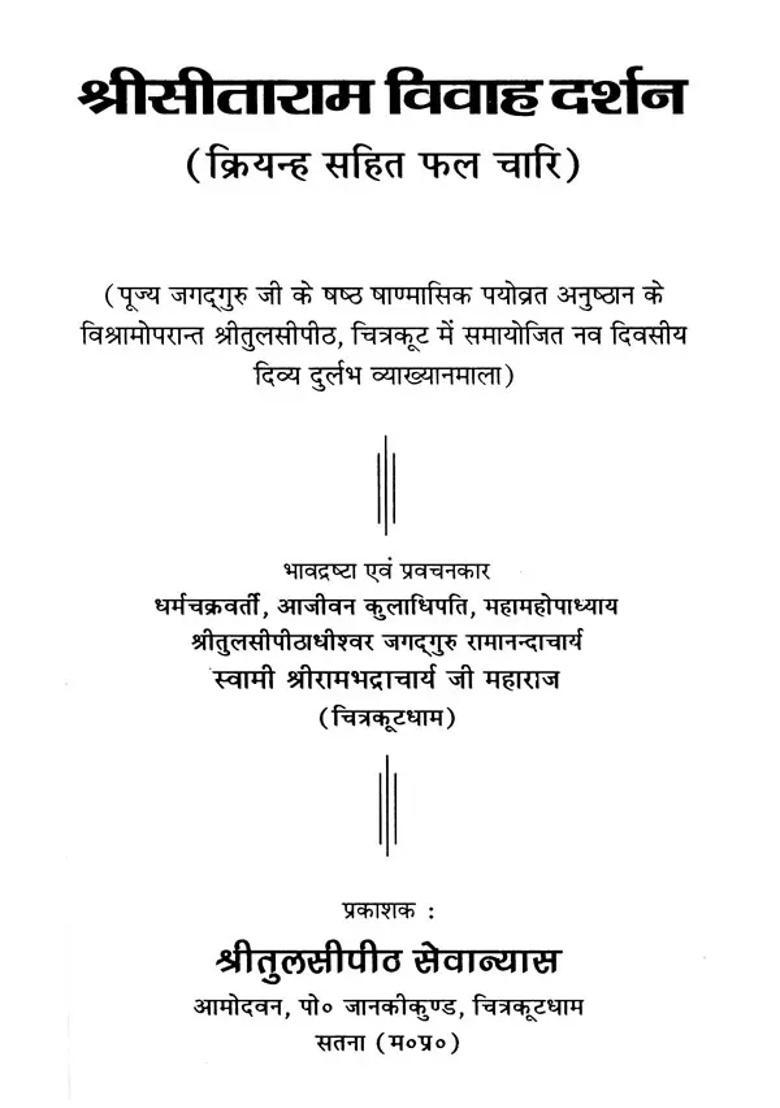 श्रीसीताराम विवाह दर्शन

(क्रियन्ह सहित फल चारि)

(पूज्य जगद्गुरु जी के षष्ठ षाण्मासिक पयोव्रत अनुष्ठान के विश्रामोपरान्त श्रीतुलसीपीठ, चित्रकूट में समायोजित नव दिवसीय दिव्य दुर्लभ व्याख्यानमाला)

भावद्रष्टा एवं प्रवचनकार
धर्मचक्रवर्ती, आजीवन कुलाधिपति, महामहोपाध्याय
श्रीतुलसीपीठाधीश्वर जगद्गुरु रामानन्दाचार्य
स्वामी श्रीरामभद्राचार्य जी महाराज
(चित्रकूटधाम)

प्रकाशक :
श्रीतुलसीपीठ सेवान्यास
आमोदवन, पो० जानकीकुण्ड, चित्रकूटधाम
सतना (म०प्र०)